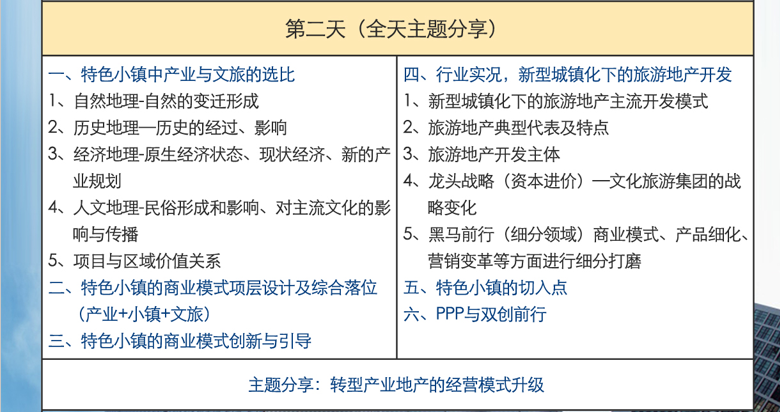 第二天（全天主题分享）

一、特色小镇中产业与文旅的选比
1、自然地理-自然的变迁形成
2、历史地理—历史的经过、影响
3、经济地理-原生经济状态、现状经济、新的产业规划
4、人文地理-民俗形成和影响、对主流文化的影响与传播
5、项目与区域价值关系
二、特色小镇的商业模式项层设计及综合落位（产业+小镇+文旅）
三、特色小镇的商业模式创新与引导

四、行业实况，新型城镇化下的旅游地产开发
1、新型城镇化下的旅游地产主流开发模式
2、旅游地产典型代表及特点
3、旅游地产开发主体
4、龙头战略（资本进价）—文化旅游集团的战略变化
5、黑马前行（细分领域）商业模式、产品细化、营销变革等方面进行细分打磨
五、特色小镇的切入点
六、PPP与双创前行

主题分享：转型产业地产的经营模式升级